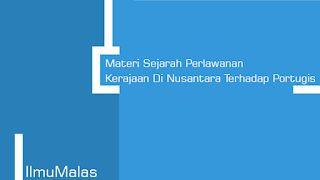 Materi Sejarah Perlawanan
Kerajaan Di Nusantara Terhadap Portugis

IlmuMalas